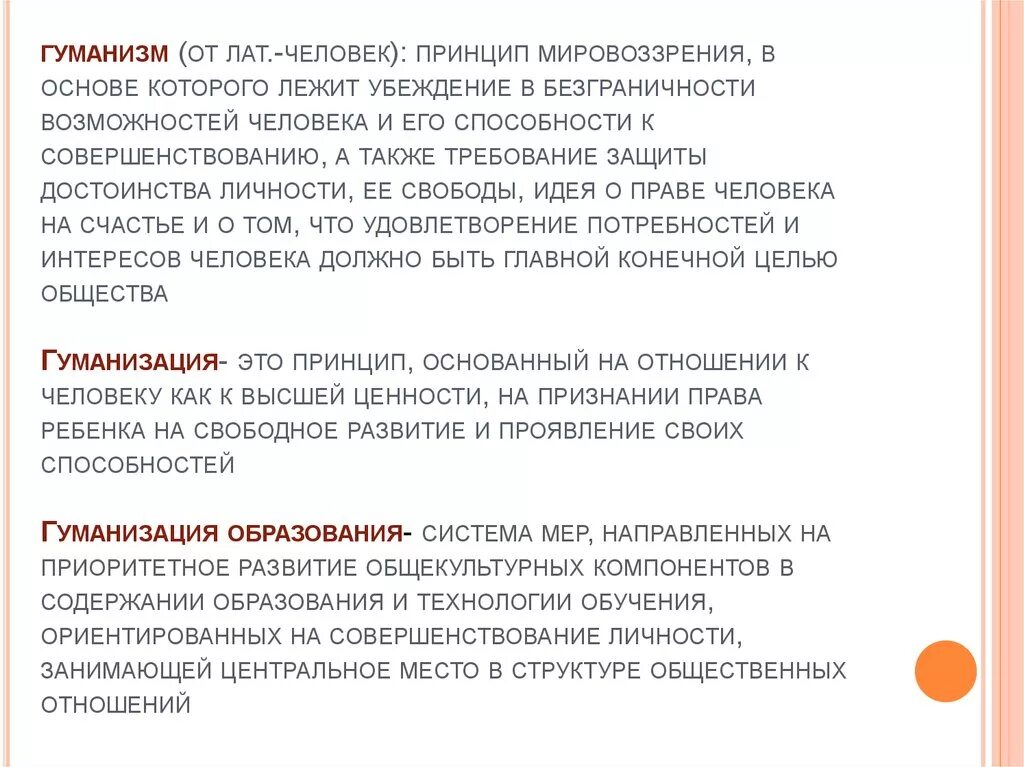 ГУМАНИЗМ (ОТ ЛАТ.-ЧЕЛОВЕК): ПРИНЦИП МИРОВОЗЗРЕНИЯ, В ОСНОВЕ КОТОРОГО ЛЕЖИТ УБЕЖДЕНИЕ В БЕЗГРАНИЧНОСТИ ВОЗМОЖНОСТЕЙ ЧЕЛОВЕКА И ЕГО СПОСОБНОСТИ К СОВЕРШЕНСТВОВАНИЮ, А ТАКЖЕ ТРЕБОВАНИЕ ЗАЩИТЫ ДОСТОИНСТВА ЛИЧНОСТИ, ЕЕ СВОБОДЫ, ИДЕЯ О ПРАВЕ ЧЕЛОВЕКА НА СЧАСТЬЕ И О ТОМ, ЧТО УДОВЛЕТВОРЕНИЕ ПОТРЕБНОСТЕЙ И ИНТЕРЕСОВ ЧЕЛОВЕКА ДОЛЖНО БЫТЬ ГЛАВНОЙ КОНЕЧНОЙ ЦЕЛЬЮ ОБЩЕСТВА

ГУМАНИЗАЦИЯ- ЭТО ПРИНЦИП, ОСНОВАННЫЙ НА ОТНОШЕНИИ К ЧЕЛОВЕКУ КАК К ВЫСШЕЙ ЦЕННОСТИ, НА ПРИЗНАНИИ ПРАВА РЕБЕНКА НА СВОБОДНОЕ РАЗВИТИЕ И ПРОЯВЛЕНИЕ СВОИХ СПОСОБНОСТЕЙ

ГУМАНИЗАЦИЯ ОБРАЗОВАНИЯ- СИСТЕМА МЕР, НАПРАВЛЕННЫХ НА ПРИОРИТЕТНОЕ РАЗВИТИЕ ОБЩЕКУЛЬТУРНЫХ КОМПОНЕНТОВ В СОДЕРЖАНИИ ОБРАЗОВАНИЯ И ТЕХНОЛОГИИ ОБУЧЕНИЯ, ОРИЕНТИРОВАННЫХ НА СОВЕРШЕНСТВОВАНИЕ ЛИЧНОСТИ, ЗАНИМАЮЩЕЙ ЦЕНТРАЛЬНОЕ МЕСТО В СТРУКТУРЕ ОБЩЕСТВЕННЫХ ОТНОШЕНИЙ